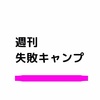 週刊
失敗キャンプ